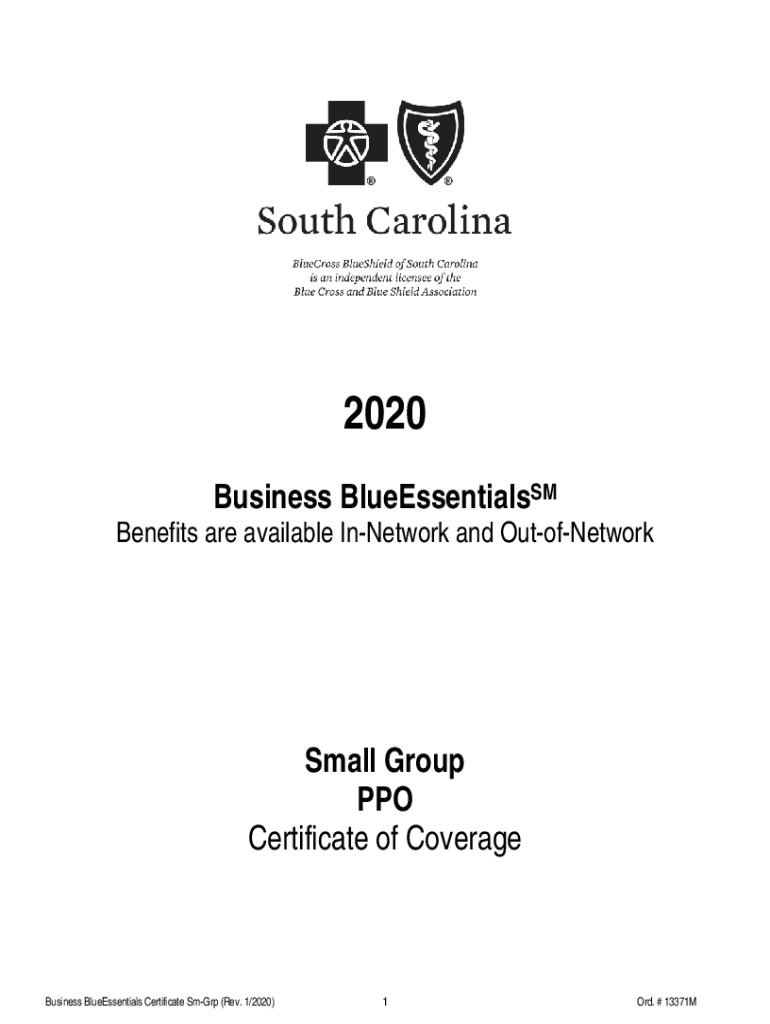 ®
®

South Carolina

BlueCross BlueShield of South Carolina is an independent licensee of the Blue Cross and Blue Shield Association

2020

Business BlueEssentials$^{SM}$

Benefits are available In-Network and Out-of-Network

Small Group

PPO

Certificate of Coverage

Business BlueEssentials Certificate Sm-Grp (Rev. 1/2020)

1

Ord. # 13371M